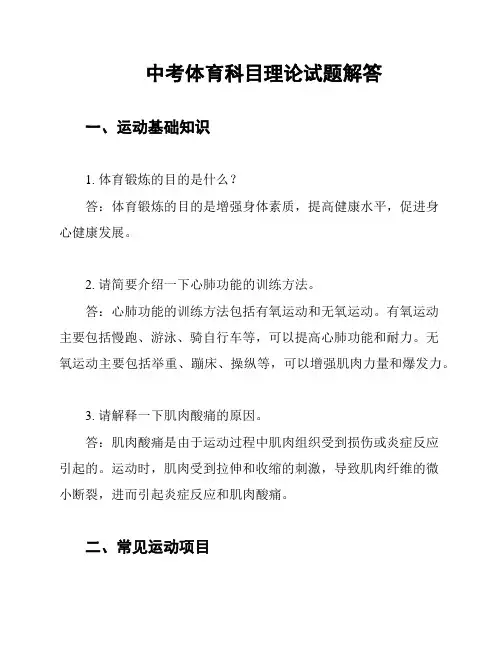 中考体育科目理论试题解答

一、运动基础知识

1. 体育锻炼的目的是什么？

答：体育锻炼的目的是增强身体素质，提高健康水平，促进身心健康发展。

2. 请简要介绍一下心肺功能的训练方法。

答：心肺功能的训练方法包括有氧运动和无氧运动。有氧运动主要包括慢跑、游泳、骑自行车等，可以提高心肺功能和耐力。无氧运动主要包括举重、蹦床、操纵等，可以增强肌肉力量和爆发力。

3. 请解释一下肌肉酸痛的原因。

答：肌肉酸痛是由于运动过程中肌肉组织受到损伤或炎症反应引起的。运动时，肌肉受到拉伸和收缩的刺激，导致肌肉纤维的微小断裂，进而引起炎症反应和肌肉酸痛。

二、常见运动项目